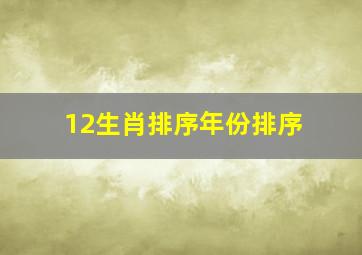 12生肖排序年份排序